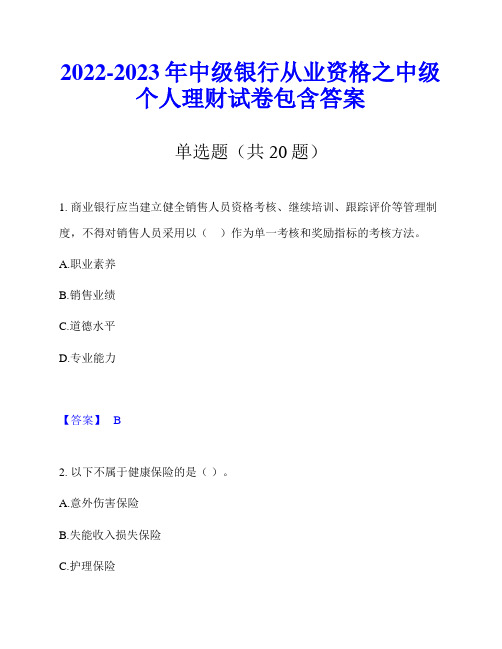 2022-2023 年中级银行从业资格之中级个人理财试卷包含答案

单选题（共 20 题）

1. 商业银行应当建立健全销售人员资格考核、继续培训、跟踪评价等管理制度，不得对销售人员采用以（　）作为单一考核和奖励指标的考核方法。

A.职业素养

B.销售业绩

C.道德水平

D.专业能力

【答案】 B

2. 以下不属于健康保险的是（ ）。

A.意外伤害保险

B.失能收入损失保险

C.护理保险